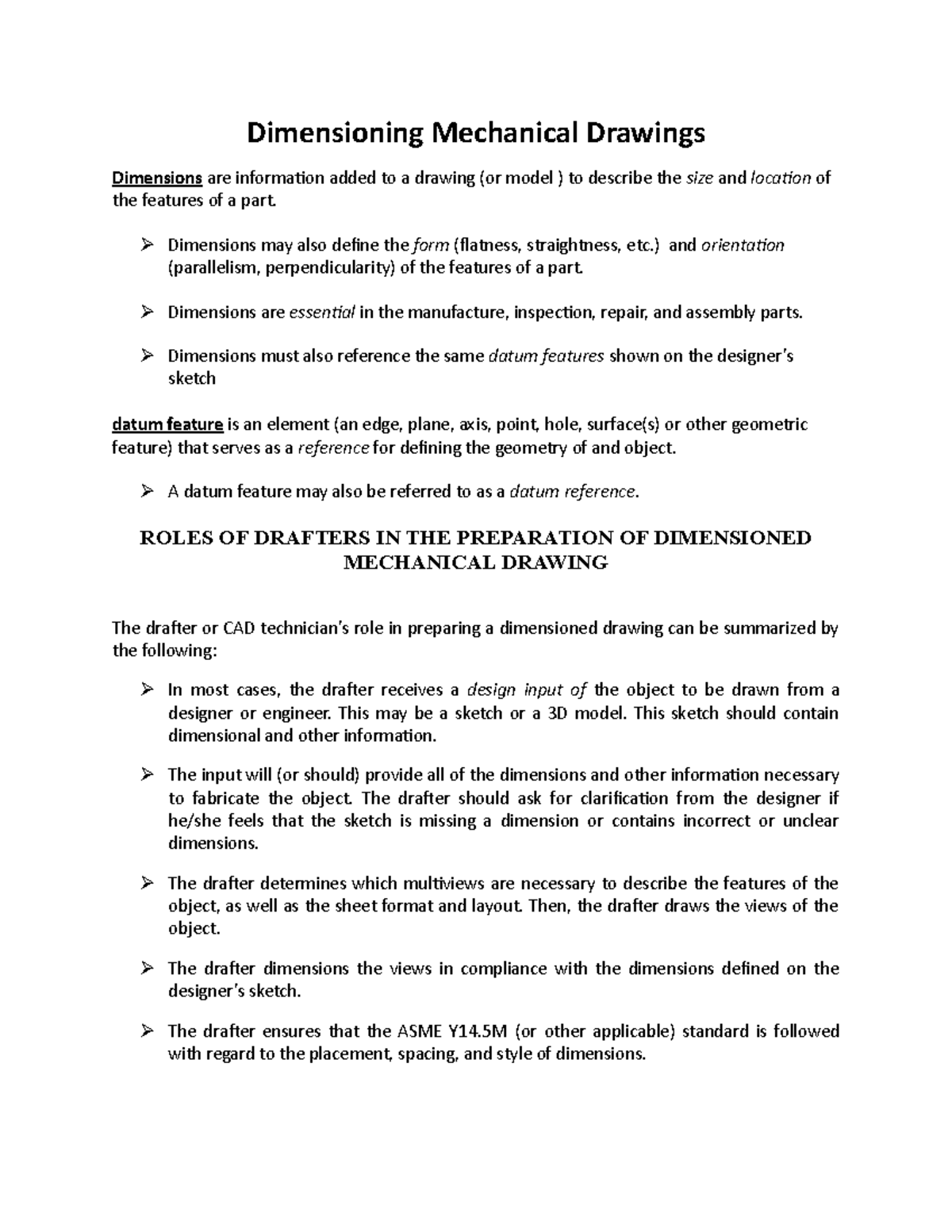 Dimensioning Mechanical Drawings

Dimensions are information added to a drawing (or model ) to describe the size and location of the features of a part.

➢ Dimensions may also define the form (flatness, straightness, etc.) and orientation (parallelism, perpendicularity) of the features of a part.

➢ Dimensions are essential in the manufacture, inspection, repair, and assembly parts.

➢ Dimensions must also reference the same datum features shown on the designer's sketch

datum feature is an element (an edge, plane, axis, point, hole, surface(s) or other geometric feature) that serves as a reference for defining the geometry of and object.

➢ A datum feature may also be referred to as a datum reference.

ROLES OF DRAFTERS IN THE PREPARATION OF DIMENSIONED MECHANICAL DRAWING

The drafter or CAD technician's role in preparing a dimensioned drawing can be summarized by the following:

➢ In most cases, the drafter receives a design input of the object to be drawn from a designer or engineer. This may be a sketch or a 3D model. This sketch should contain dimensional and other information.

➢ The input will (or should) provide all of the dimensions and other information necessary to fabricate the object. The drafter should ask for clarification from the designer if he/she feels that the sketch is missing a dimension or contains incorrect or unclear dimensions.

➢ The drafter determines which multiviews are necessary to describe the features of the object, as well as the sheet format and layout. Then, the drafter draws the views of the object.

➢ The drafter dimensions the views in compliance with the dimensions defined on the designer's sketch.

➢ The drafter ensures that the ASME Y14.5M (or other applicable) standard is followed with regard to the placement, spacing, and style of dimensions.